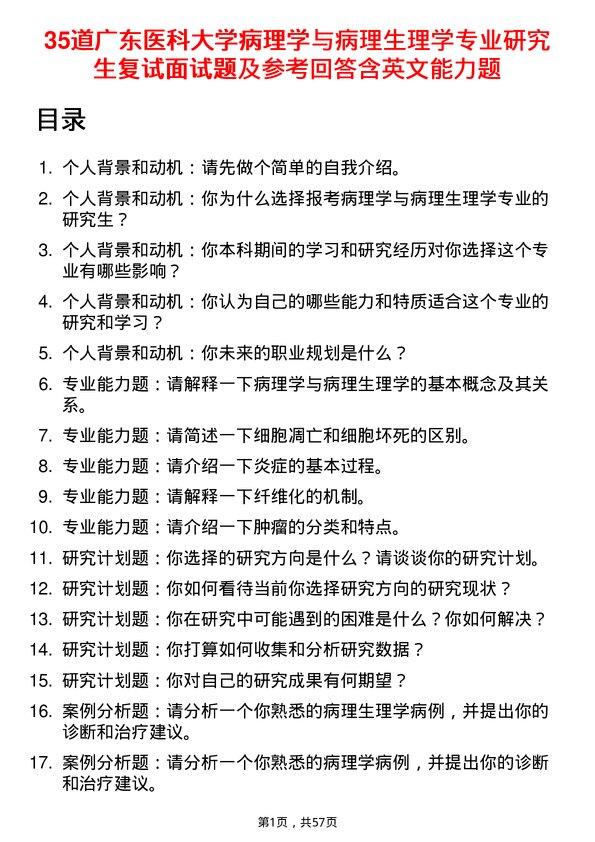 35道广东医科大学病理学与病理生理学专业研究生复试面试题及参考回答含英文能力题

目录

1. 个人背景和动机：请先做个简单的自我介绍。
2. 个人背景和动机：你为什么选择报考病理学与病理生理学专业的研究生？
3. 个人背景和动机：你本科期间的学习和研究经历对你选择这个专业有哪些影响？
4. 个人背景和动机：你认为自己的哪些能力和特质适合这个专业的研究和学习？
5. 个人背景和动机：你未来的职业规划是什么？
6. 专业能力题：请解释一下病理学与病理生理学的基本概念及其关系。
7. 专业能力题：请简述一下细胞凋亡和细胞坏死的区别。
8. 专业能力题：请介绍一下炎症的基本过程。
9. 专业能力题：请解释一下纤维化的机制。
10. 专业能力题：请介绍一下肿瘤的分类和特点。
11. 研究计划题：你选择的研究方向是什么？请谈谈你的研究计划。
12. 研究计划题：你如何看待当前你选择研究方向的研究现状？
13. 研究计划题：你在研究中可能遇到的困难是什么？你如何解决？
14. 研究计划题：你打算如何收集和分析研究数据？
15. 研究计划题：你对自己的研究成果有何期望？
16. 案例分析题：请分析一个你熟悉的病理生理学病例，并提出你的诊断和治疗建议。
17. 案例分析题：请分析一个你熟悉的病理学病例，并提出你的诊断和治疗建议。

第1页，共57页